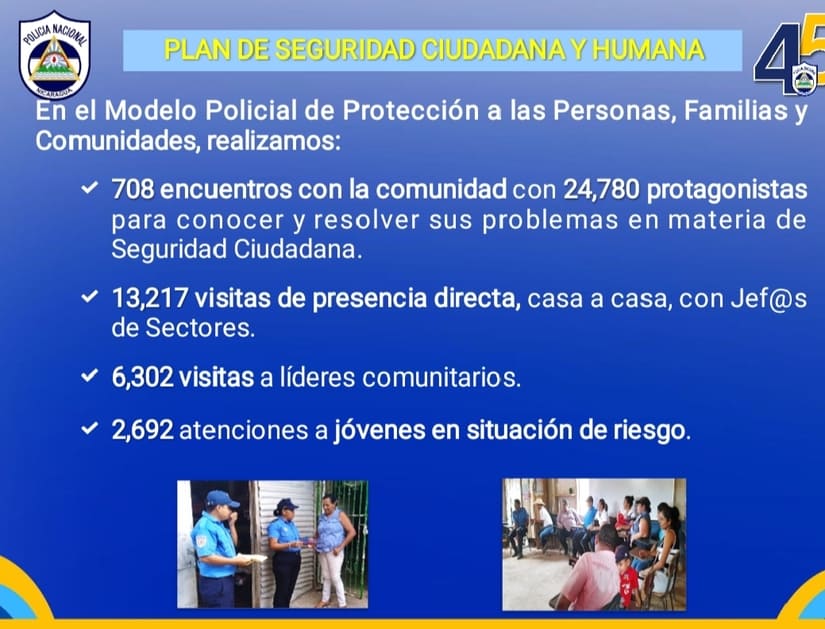 POLICIA NACIONAL
NICARAGUA

PLAN DE SEGURIDAD CIUDADANA Y HUMANA

45

En el Modelo Policial de Protección a las Personas, Familias y Comunidades, realizamos:

✓ 708 encuentros con la comunidad con 24,780 protagonistas para conocer y resolver sus problemas en materia de Seguridad Ciudadana.

✓ 13,217 visitas de presencia directa, casa a casa, con Jef@s de Sectores.

✓ 6,302 visitas a líderes comunitarios.

✓ 2,692 atenciones a jóvenes en situación de riesgo.